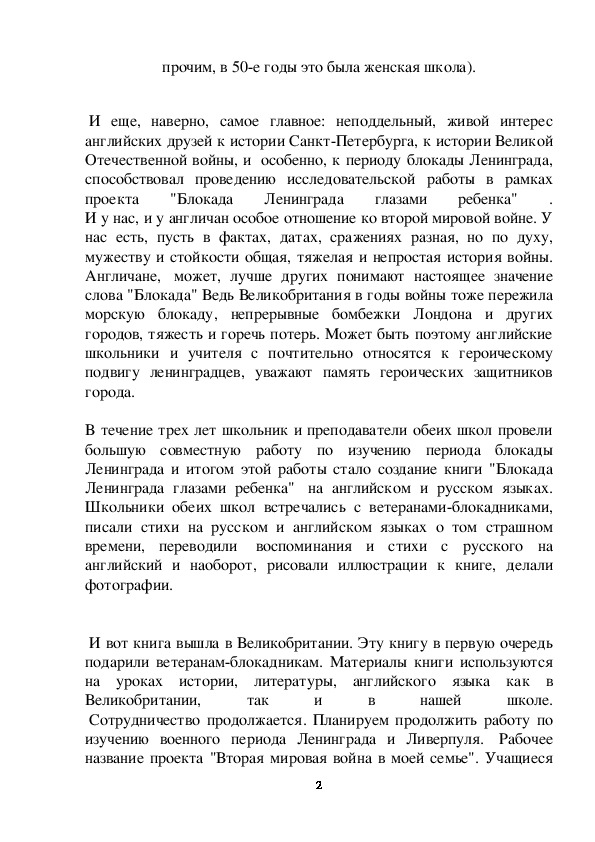 прочим, в 50-е годы это была женская школа).

И еще, наверно, самое главное: неподдельный, живой интерес английских друзей к истории Санкт-Петербурга, к истории Великой Отечественной войны, и особенно, к периоду блокады Ленинграда, способствовал проведению исследовательской работы в рамках проекта "Блокада Ленинграда глазами ребенка" .
И у нас, и у англичан особое отношение ко второй мировой войне. У нас есть, пусть в фактах, датах, сражениях разная, но по духу, мужеству и стойкости общая, тяжелая и непростая история войны. Англичане, может, лучше других понимают настоящее значение слова "Блокада" Ведь Великобритания в годы войны тоже пережила морскую блокаду, непрерывные бомбежки Лондона и других городов, тяжесть и горечь потерь. Может быть поэтому английские школьники и учителя с почтительно относятся к героическому подвигу ленинградцев, уважают память героических защитников города.

В течение трех лет школьник и преподаватели обеих школ провели большую совместную работу по изучению периода блокады Ленинграда и итогом этой работы стало создание книги "Блокада Ленинграда глазами ребенка" на английском и русском языках. Школьники обеих школ встречались с ветеранами-блокадниками, писали стихи на русском и английском языках о том страшном времени, переводили воспоминания и стихи с русского на английский и наоборот, рисовали иллюстрации к книге, делали фотографии.

И вот книга вышла в Великобритании. Эту книгу в первую очередь подарили ветеранам-блокадникам. Материалы книги используются на уроках истории, литературы, английского языка как в Великобритании, так и в нашей школе.
Сотрудничество продолжается. Планируем продолжить работу по изучению военного периода Ленинграда и Ливерпуля. Рабочее название проекта "Вторая мировая война в моей семье". Учащиеся

2